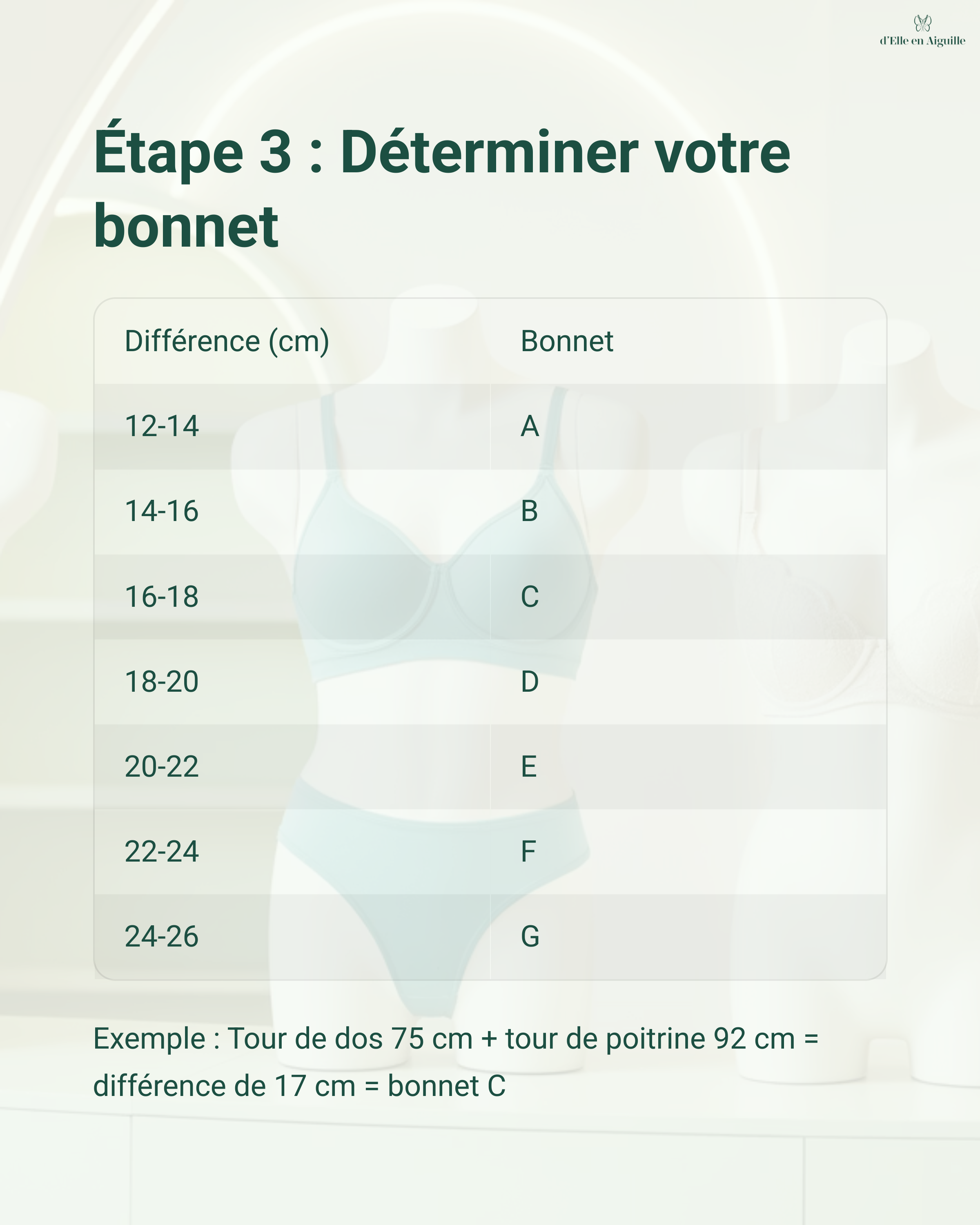 d'Elle en Aiguille

Étape 3 : Déterminer votre bonnet

| Différence (cm) | Bonnet |
|---|---|
| 12-14 | A |
| 14-16 | B |
| 16-18 | C |
| 18-20 | D |
| 20-22 | E |
| 22-24 | F |
| 24-26 | G |

Exemple : Tour de dos 75 cm + tour de poitrine 92 cm = différence de 17 cm = bonnet C